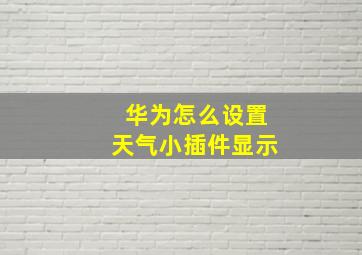 华为怎么设置
天气小插件显示